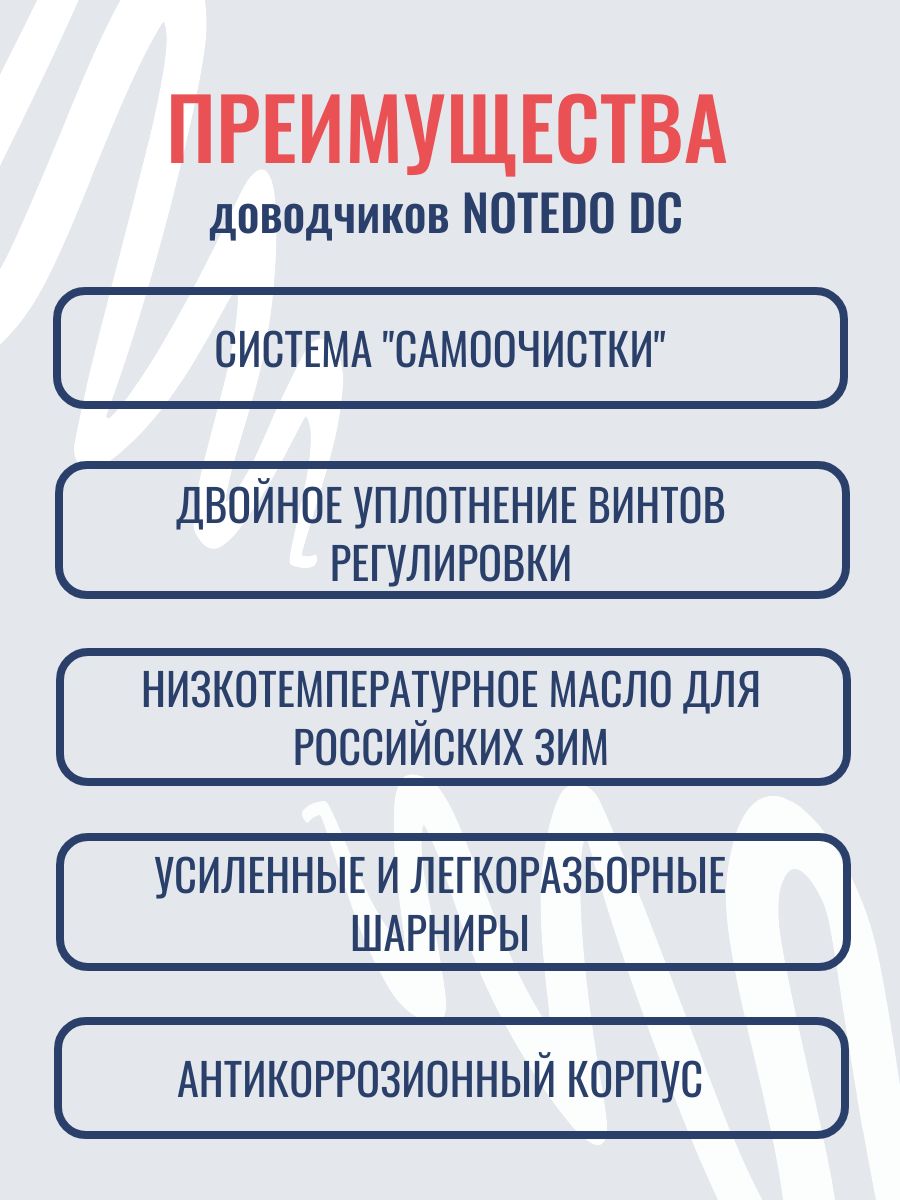 ПРЕИМУЩЕСТВА
доводчиков NOTEDO DC

СИСТЕМА "САМООЧИСТКИ"

ДВОЙНОЕ УПЛОТНЕНИЕ ВИНТОВ РЕГУЛИРОВКИ

НИЗКОТЕМПЕРАТУРНОЕ МАСЛО ДЛЯ РОССИЙСКИХ ЗИМ

УСИЛЕННЫЕ И ЛЕГКОРАЗБОРНЫЕ ШАРНИРЫ

АНТИКОРРОЗИОННЫЙ КОРПУС